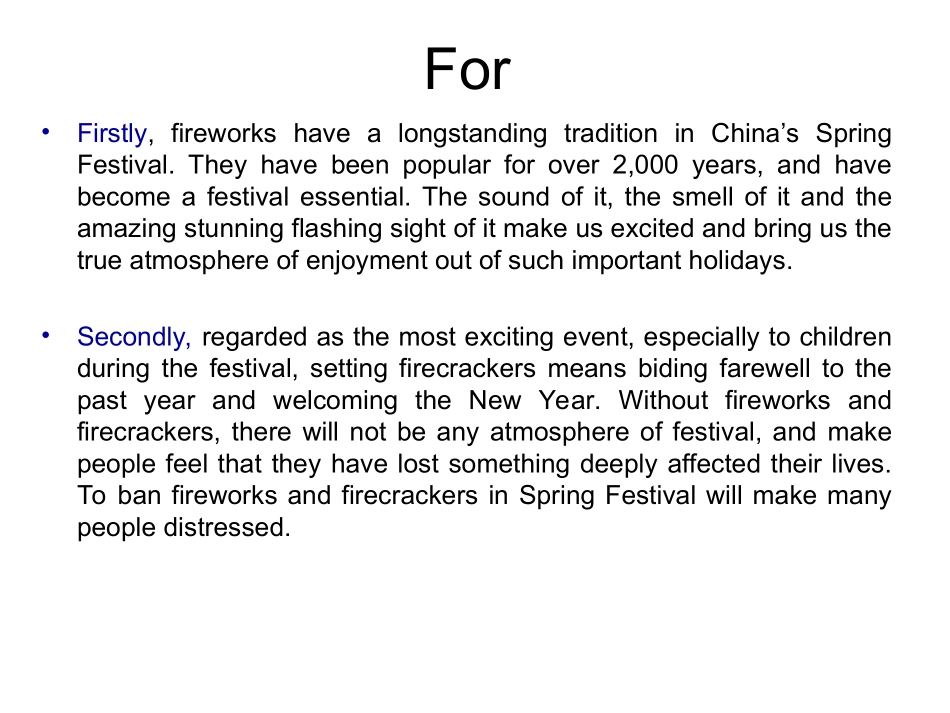 For

• Firstly, fireworks have a longstanding tradition in China's Spring Festival. They have been popular for over 2,000 years, and have become a festival essential. The sound of it, the smell of it and the amazing stunning flashing sight of it make us excited and bring us the true atmosphere of enjoyment out of such important holidays.

• Secondly, regarded as the most exciting event, especially to children during the festival, setting firecrackers means biding farewell to the past year and welcoming the New Year. Without fireworks and firecrackers, there will not be any atmosphere of festival, and make people feel that they have lost something deeply affected their lives. To ban fireworks and firecrackers in Spring Festival will make many people distressed.